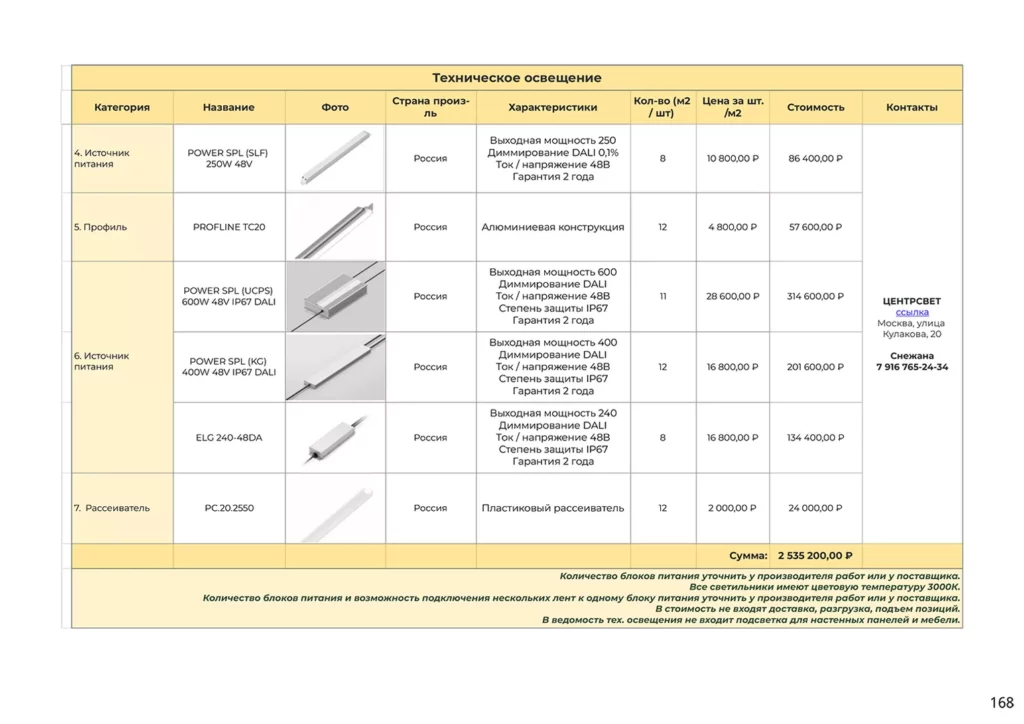 Техническое освещение

| Категория | Название | Фото | Страна произ-ль | Характеристики | Кол-во (м2 / шт) | Цена за шт. /м2 | Стоимость | Контакты |
|---|---|---|---|---|---|---|---|---|
| 4. Источник питания | POWER SPL (SLF) 250W 48V | | Россия | Выходная мощность 250 Диммирование DALI 0,1% Ток / напряжение 48В Гарантия 2 года | 8 | 10 800,00 ₽ | 86 400,00 ₽ | ЦЕНТРСВЕТ ссылка Москва, улица Кулакова, 20 Снежана 7 916 765-24-34 |
| 5. Профиль | PROFLINE TC20 | | Россия | Алюминиевая конструкция | 12 | 4 800,00 ₽ | 57 600,00 ₽ | |
| 6. Источник питания | POWER SPL (UCPS) 600W 48V IP67 DALI | | Россия | Выходная мощность 600 Диммирование DALI Ток / напряжение 48В Степень защиты IP67 Гарантия 2 года | 11 | 28 600,00 ₽ | 314 600,00 ₽ | |
| | POWER SPL (KG) 400W 48V IP67 DALI | | Россия | Выходная мощность 400 Диммирование DALI Ток / напряжение 48В Степень защиты IP67 Гарантия 2 года | 12 | 16 800,00 ₽ | 201 600,00 ₽ | |
| | ELG 240-48DA | | Россия | Выходная мощность 240 Диммирование DALI Ток / напряжение 48В Степень защиты IP67 Гарантия 2 года | 8 | 16 800,00 ₽ | 134 400,00 ₽ | |
| 7. Рассеиватель | PC.20.2550 | | Россия | Пластиковый рассеиватель | 12 | 2 000,00 ₽ | 24 000,00 ₽ | |
| | | | | | | Сумма: | 2 535 200,00 ₽ | |

Количество блоков питания уточнить у производителя работ или у поставщика.
Все светильники имеют цветовую температуру 3000К.
Количество блоков питания и возможность подключения нескольких лент к одному блоку питания уточнить у производителя работ или у поставщика.
В стоимость не входят доставка, разгрузка, подъем позиций.
В ведомость тех. освещения не входит подсветка для настенных панелей и мебели.

168